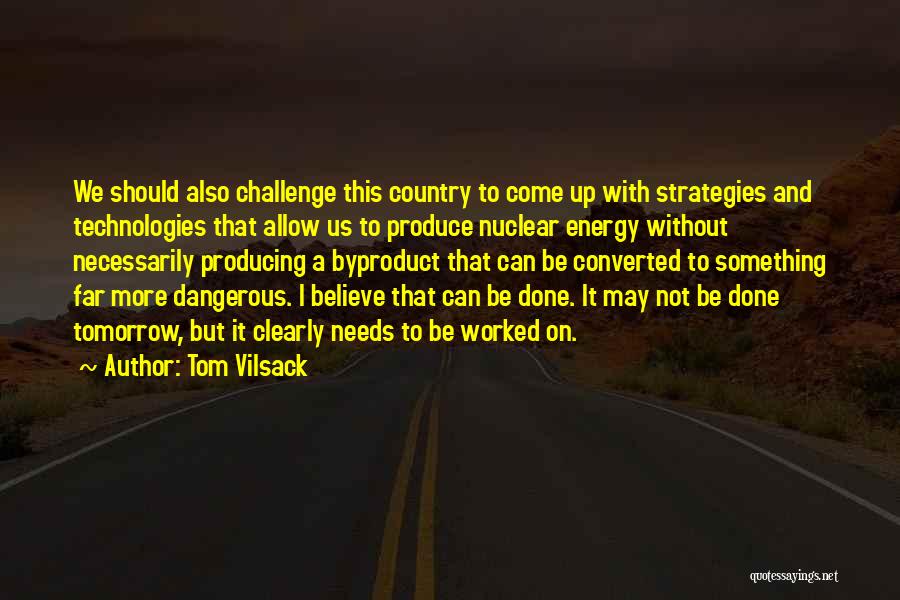 We should also challenge this country to come up with strategies and technologies that allow us to produce nuclear energy without necessarily producing a byproduct that can be converted to something far more dangerous. I believe that can be done. It may not be done tomorrow, but it clearly needs to be worked on.

Author: Tom Vilsack

quotessayings.net